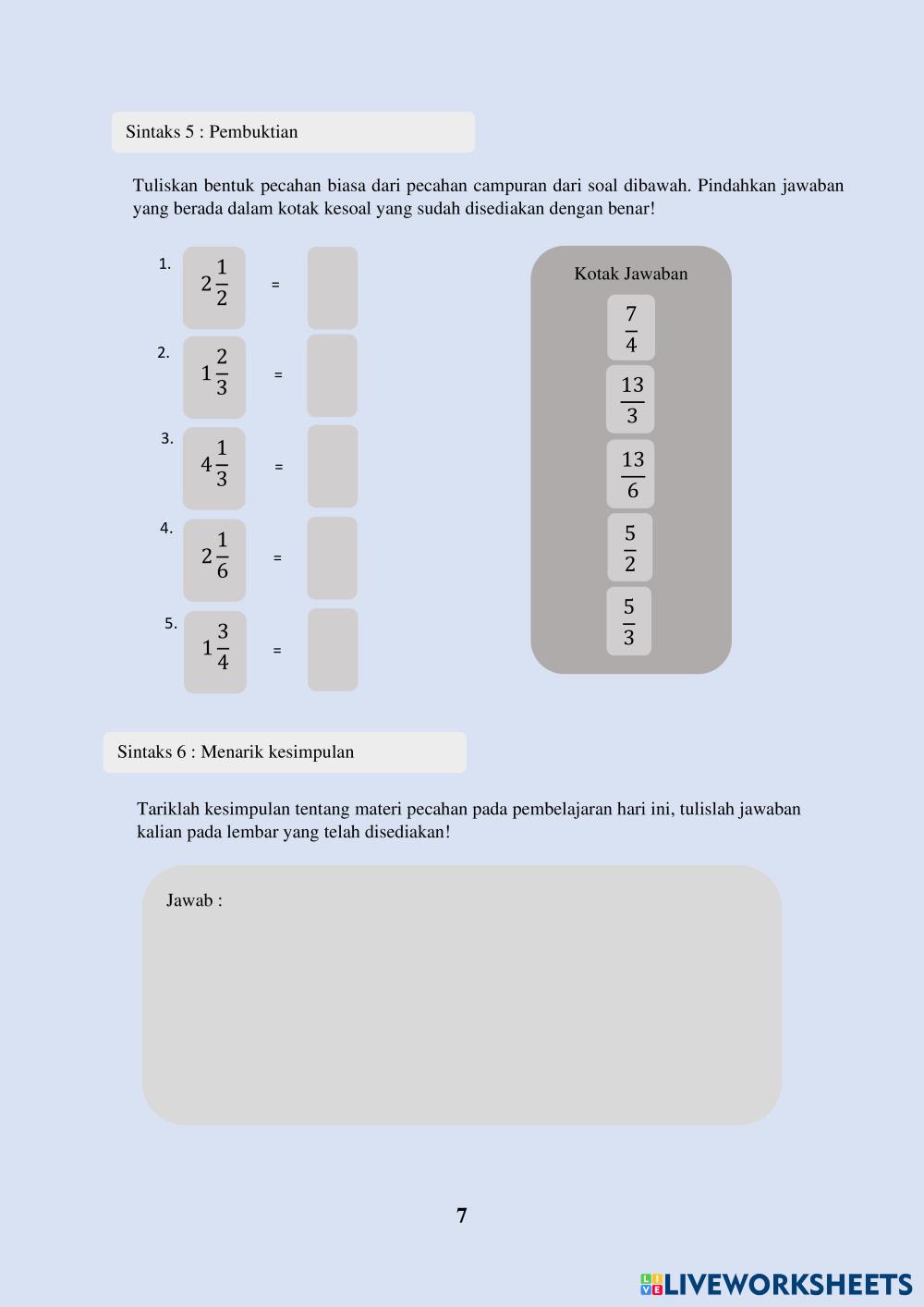 Sintaks 5 : Pembuktian

Tuliskan bentuk pecahan biasa dari pecahan campuran dari soal dibawah. Pindahkan jawaban yang berada dalam kotak kesoal yang sudah disediakan dengan benar!

1. $2\frac{1}{2}$ =

2. $1\frac{2}{3}$ =

3. $4\frac{1}{3}$ =

4. $2\frac{1}{6}$ =

5. $1\frac{3}{4}$ =

Kotak Jawaban

$\frac{7}{4}$

$\frac{13}{3}$

$\frac{13}{6}$

$\frac{5}{2}$

$\frac{5}{3}$

Sintaks 6 : Menarik kesimpulan

Tariklah kesimpulan tentang materi pecahan pada pembelajaran hari ini, tulislah jawaban kalian pada lembar yang telah disediakan!

Jawab :

7

LIVEWORKSHEETS